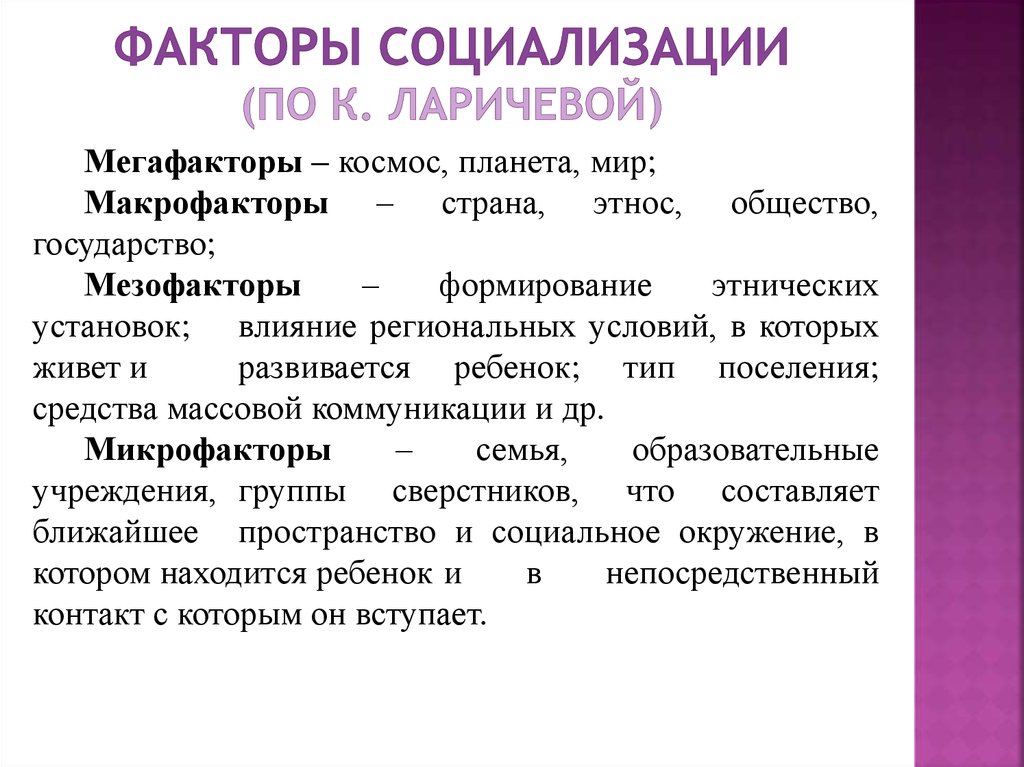 ФАКТОРЫ СОЦИАЛИЗАЦИИ
(ПО К. ЛАРИЧЕВОЙ)

Мегафакторы – космос, планета, мир;

Макрофакторы – страна, этнос, общество, государство;

Мезофакторы – формирование этнических установок; влияние региональных условий, в которых живет и развивается ребенок; тип поселения; средства массовой коммуникации и др.

Микрофакторы – семья, образовательные учреждения, группы сверстников, что составляет ближайшее пространство и социальное окружение, в котором находится ребенок и в непосредственный контакт с которым он вступает.